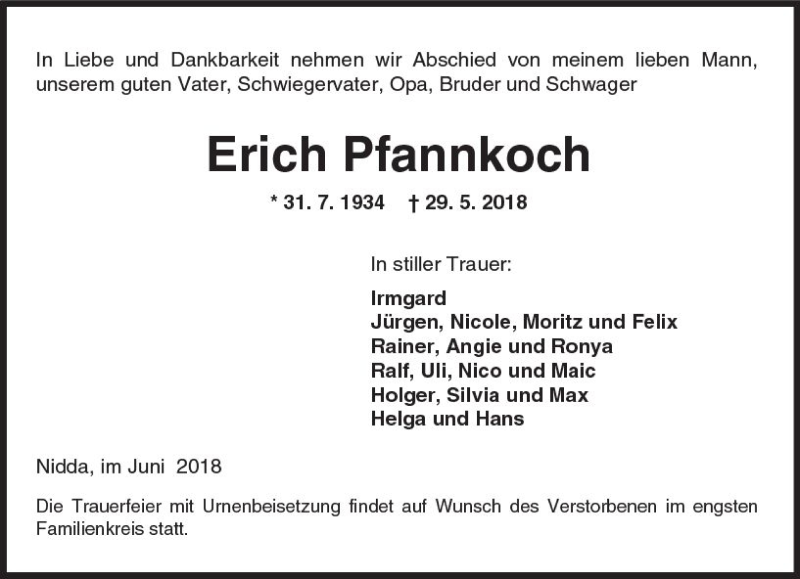 In Liebe und Dankbarkeit nehmen wir Abschied von meinem lieben Mann, unserem guten Vater, Schwiegervater, Opa, Bruder und Schwager

Erich Pfannkoch

* 31. 7. 1934 † 29. 5. 2018

In stiller Trauer:

Irmgard
Jürgen, Nicole, Moritz und Felix
Rainer, Angie und Ronya
Ralf, Uli, Nico und Maic
Holger, Silvia und Max
Helga und Hans

Nidda, im Juni 2018

Die Trauerfeier mit Urnenbeisetzung findet auf Wunsch des Verstorbenen im engsten Familienkreis statt.